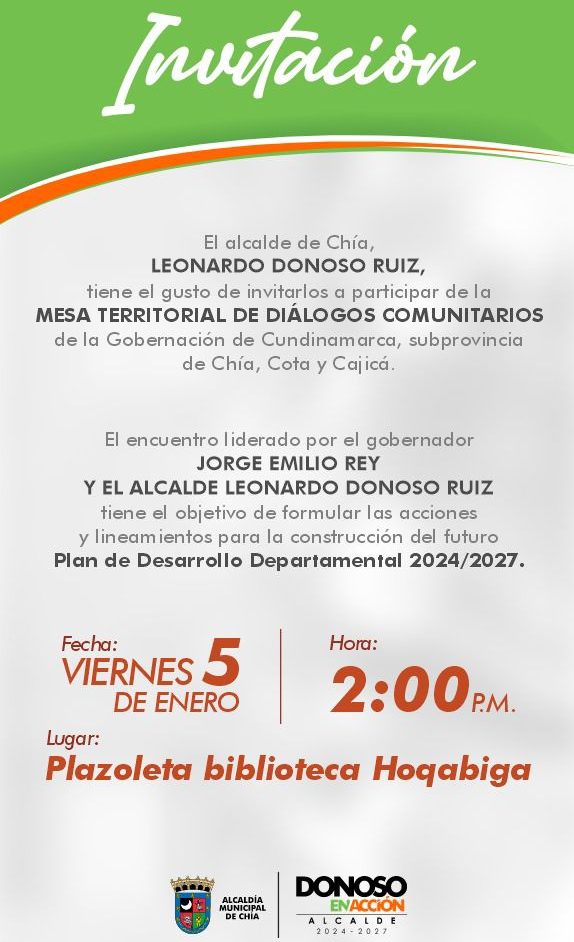 Invitación

El alcalde de Chía,
LEONARDO DONOSO RUIZ,
tiene el gusto de invitarlos a participar de la
MESA TERRITORIAL DE DIÁLOGOS COMUNITARIOS
de la Gobernación de Cundinamarca, subprovincia de Chía, Cota y Cajicá.

El encuentro liderado por el gobernador
JORGE EMILIO REY
Y EL ALCALDE LEONARDO DONOSO RUIZ
tiene el objetivo de formular las acciones y lineamientos para la construcción del futuro
Plan de Desarrollo Departamental 2024/2027.

Fecha:
VIERNES 5
DE ENERO

Hora:
2:00 P.M.

Lugar:
Plazoleta biblioteca Hoqabiga

ALCALDÍA MUNICIPAL DE CHÍA

DONOSO EN ACCIÓN
ALCALDE
2024 - 2027